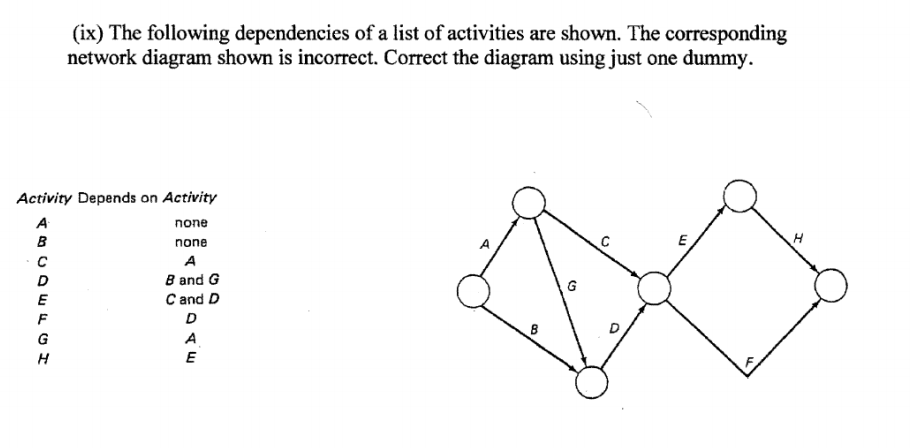 (ix) The following dependencies of a list of activities are shown. The corresponding network diagram shown is incorrect. Correct the diagram using just one dummy.

| Activity | Depends on Activity |
|---|---|
| A | none |
| B | none |
| C | A |
| D | B and G |
| E | C and D |
| F | D |
| G | A |
| H | E |

A
B
G
C
D
E
F
H